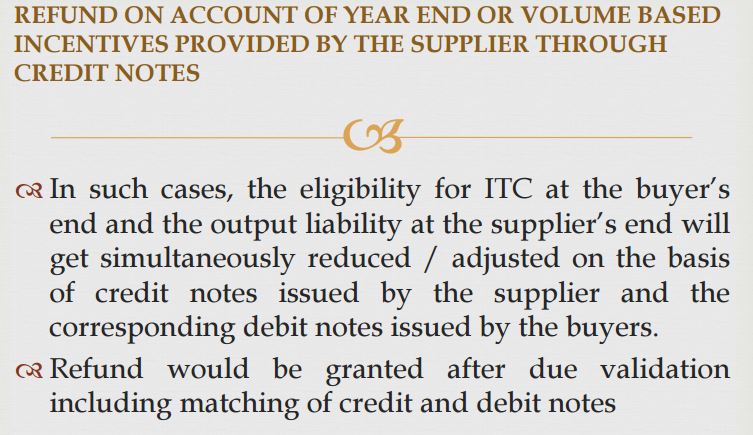 REFUND ON ACCOUNT OF YEAR END OR VOLUME BASED INCENTIVES PROVIDED BY THE SUPPLIER THROUGH CREDIT NOTES

In such cases, the eligibility for ITC at the buyer's end and the output liability at the supplier's end will get simultaneously reduced / adjusted on the basis of credit notes issued by the supplier and the corresponding debit notes issued by the buyers.

Refund would be granted after due validation including matching of credit and debit notes